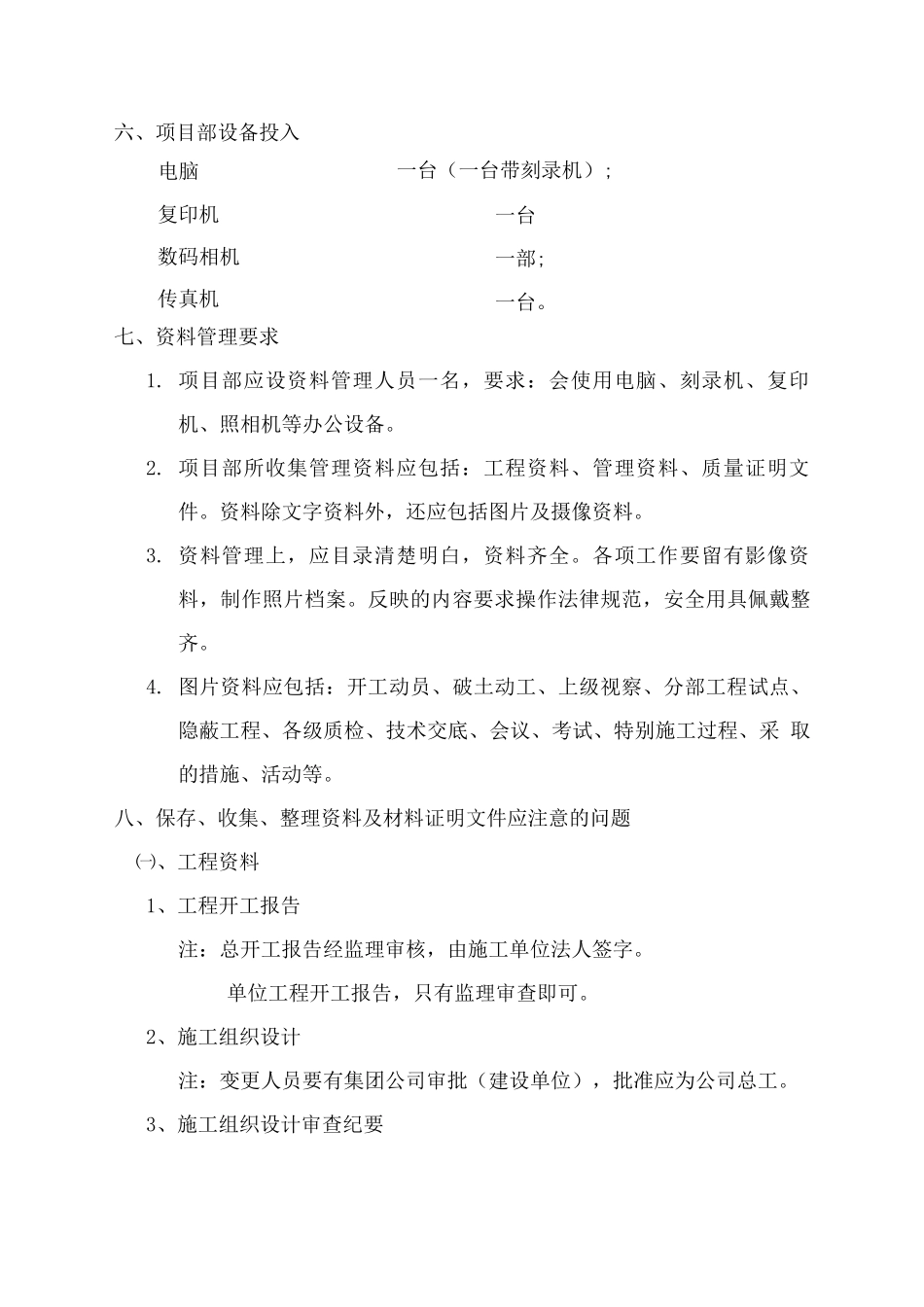 六、项目部设备投入

电脑　　一台（一台带刻录机）；

复印机　　一台

数码相机　　一部；

传真机　　一台。

七、资料管理要求

1. 项目部应设资料管理人员一名，要求：会使用电脑、刻录机、复印机、照相机等办公设备。

2. 项目部所收集管理资料应包括：工程资料、管理资料、质量证明文件。资料除文字资料外，还应包括图片及摄像资料。

3. 资料管理上，应目录清楚明白，资料齐全。各项工作要留有影像资料，制作照片档案。反映的内容要求操作法律规范，安全用具佩戴整齐。

4. 图片资料应包括：开工动员、破土动工、上级视察、分部工程试点、隐蔽工程、各级质检、技术交底、会议、考试、特别施工过程、采 取的措施、活动等。

八、保存、收集、整理资料及材料证明文件应注意的问题

㈠、工程资料

1、工程开工报告

注：总开工报告经监理审核，由施工单位法人签字。

单位工程开工报告，只有监理审查即可。

2、施工组织设计

注：变更人员要有集团公司审批（建设单位），批准应为公司总工。

3、施工组织设计审查纪要